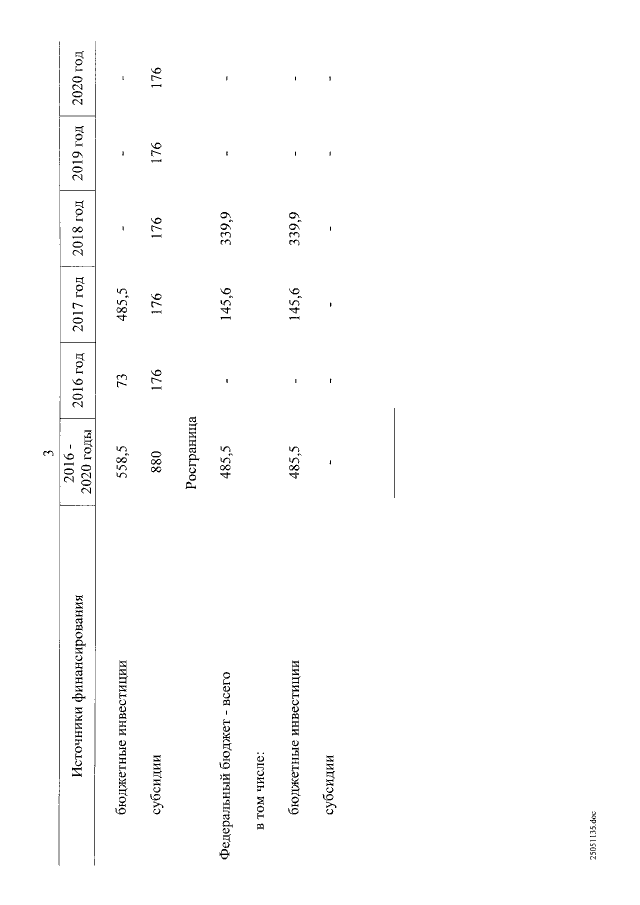 3

| Источники финансирования | 2016 - 2020 годы | 2016 год | 2017 год | 2018 год | 2019 год | 2020 год |
|---|---|---|---|---|---|---|
| бюджетные инвестиции | 558,5 | 73 | 485,5 | - | - | - |
| субсидии | 880 | 176 | 176 | 176 | 176 | 176 |
| | Росграница | | | | | |
| Федеральный бюджет - всего | 485,5 | - | 145,6 | 339,9 | - | - |
| в том числе: | | | | | | |
| бюджетные инвестиции | 485,5 | - | 145,6 | 339,9 | - | - |
| субсидии | - | - | - | - | - | - |

25051135.doc